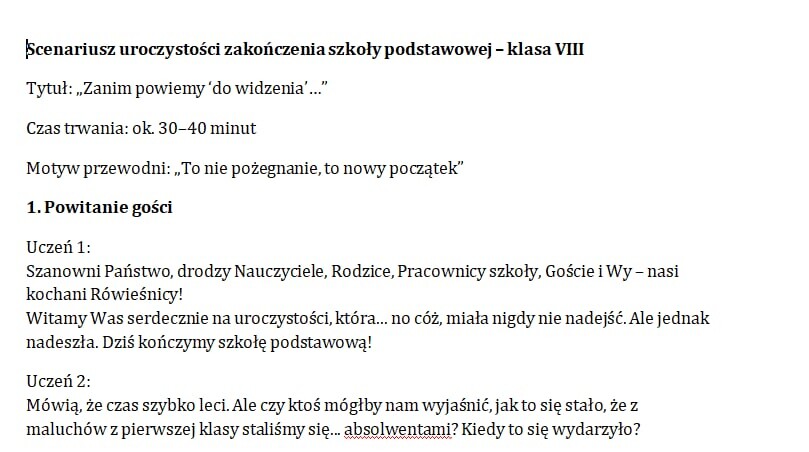 Scenariusz uroczystości zakończenia szkoły podstawowej – klasa VIII

Tytuł: „Zanim powiemy ‘do widzenia’…”

Czas trwania: ok. 30–40 minut

Motyw przewodni: „To nie pożegnanie, to nowy początek”

1. Powitanie gości

Uczeń 1:
Szanowni Państwo, drodzy Nauczyciele, Rodzice, Pracownicy szkoły, Goście i Wy – nasi kochani Rówieśnicy!
Witamy Was serdecznie na uroczystości, która… no cóż, miała nigdy nie nadejść. Ale jednak nadeszła. Dziś kończymy szkołę podstawową!

Uczeń 2:
Mówią, że czas szybko leci. Ale czy ktoś mógłby nam wyjaśnić, jak to się stało, że z maluchów z pierwszej klasy staliśmy się… absolwentami? Kiedy to się wydarzyło?